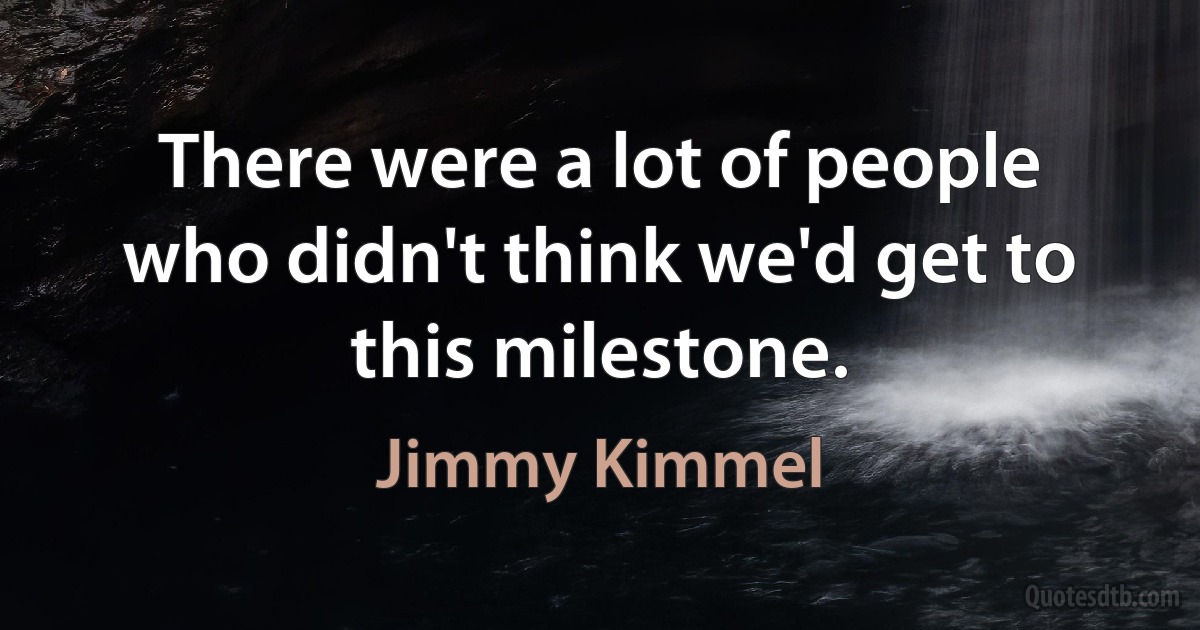 There were a lot of people who didn't think we'd get to this milestone.

Jimmy Kimmel

Quotesdtb.com